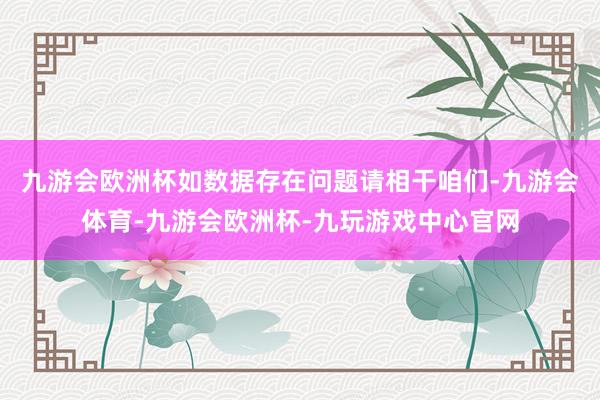 九游会欧洲杯如数据存在问题请相干咱们-九游会体育-九游会欧洲杯-九玩游戏中心官网